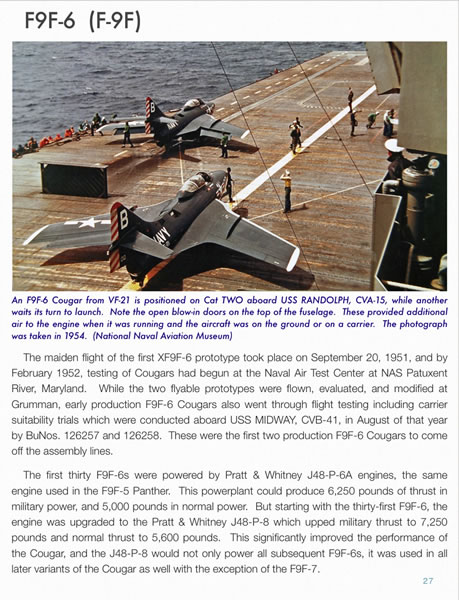 F9F-6 (F-9F)

B
NAVY
B
NAVY

An F9F-6 Cougar from VF-21 is positioned on Cat TWO aboard USS RANDOLPH, CVA-15, while another waits its turn to launch. Note the open blow-in doors on the top of the fuselage. These provided additional air to the engine when it was running and the aircraft was on the ground or on a carrier. The photograph was taken in 1954. (National Naval Aviation Museum)

The maiden flight of the first XF9F-6 prototype took place on September 20, 1951, and by February 1952, testing of Cougars had begun at the Naval Air Test Center at NAS Patuxent River, Maryland. While the two flyable prototypes were flown, evaluated, and modified at Grumman, early production F9F-6 Cougars also went through flight testing including carrier suitability trials which were conducted aboard USS MIDWAY, CVB-41, in August of that year by BuNos. 126257 and 126258. These were the first two production F9F-6 Cougars to come off the assembly lines.

The first thirty F9F-6s were powered by Pratt & Whitney J48-P-6A engines, the same engine used in the F9F-5 Panther. This powerplant could produce 6,250 pounds of thrust in military power, and 5,000 pounds in normal power. But starting with the thirty-first F9F-6, the engine was upgraded to the Pratt & Whitney J48-P-8 which upped military thrust to 7,250 pounds and normal thrust to 5,600 pounds. This significantly improved the performance of the Cougar, and the J48-P-8 would not only power all subsequent F9F-6s, it was used in all later variants of the Cougar as well with the exception of the F9F-7.

27